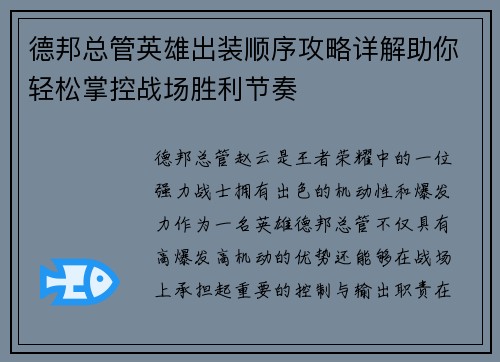 德邦总管英雄出装顺序攻略详解助你轻松掌控战场胜利节奏

德邦总管赵云是王者荣耀中的一位强力战士拥有出色的机动性和爆发力作为一名英雄德邦总管不仅具有高爆发高机动的优势还能够在战场上承担起重要的控制与输出职责在